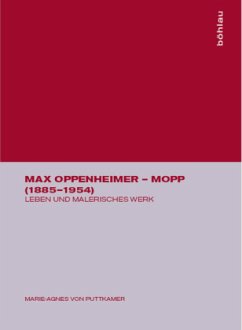 böhlau

MAX OPPENHEIMER – MOPP (1885–1954)
LEBEN UND MALERISCHES WERK

MARIE-AGNES VON PUTTKAMER